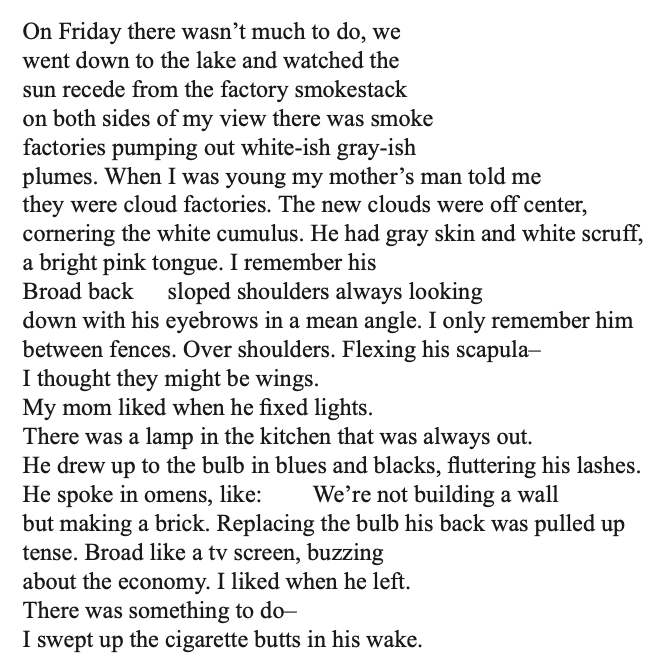 On Friday there wasn’t much to do, we
went down to the lake and watched the
sun recede from the factory smokestack
on both sides of my view there was smoke
factories pumping out white-ish gray-ish
plumes. When I was young my mother’s man told me
they were cloud factories. The new clouds were off center,
cornering the white cumulus. He had gray skin and white scruff,
a bright pink tongue. I remember his
Broad back     sloped shoulders always looking
down with his eyebrows in a mean angle. I only remember him
between fences. Over shoulders. Flexing his scapula–
I thought they might be wings.
My mom liked when he fixed lights.
There was a lamp in the kitchen that was always out.
He drew up to the bulb in blues and blacks, fluttering his lashes.
He spoke in omens, like:     We’re not building a wall
but making a brick. Replacing the bulb his back was pulled up
tense. Broad like a tv screen, buzzing
about the economy. I liked when he left.
There was something to do–
I swept up the cigarette butts in his wake.